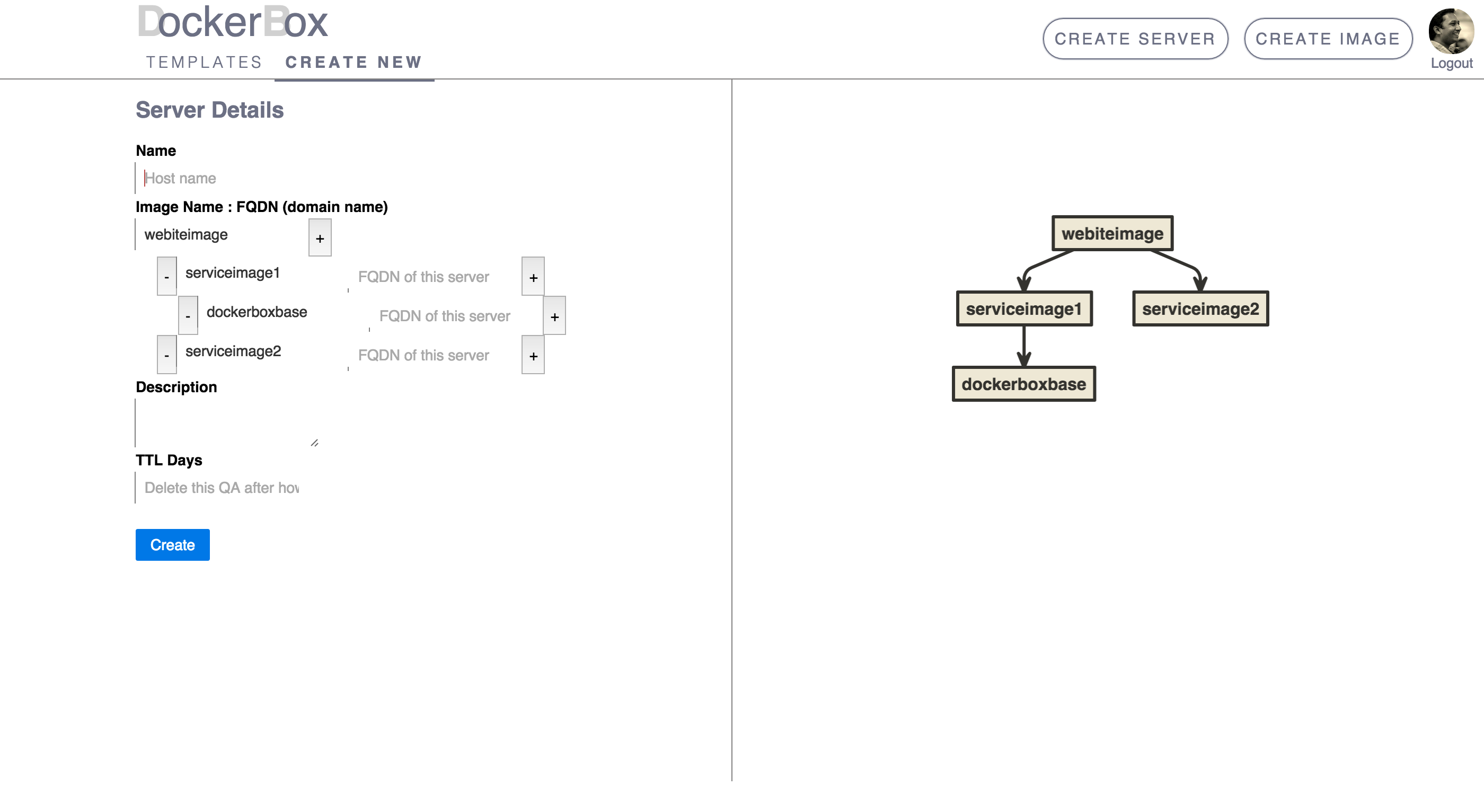 DockerBox

TEMPLATES CREATE NEW

CREATE SERVER CREATE IMAGE

Logout

Server Details

Name

Host name

Image Name : FQDN (domain name)

webiteimage +

- serviceimage1 FQDN of this server +

- dockerboxbase FQDN of this server +

- serviceimage2 FQDN of this server +

Description

TTL Days

Delete this QA after hov

Create

webiteimage

serviceimage1

serviceimage2

dockerboxbase